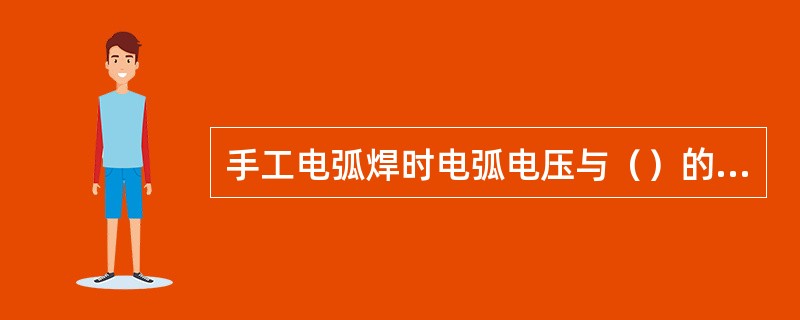 手工电弧焊时电弧电压与（）的...